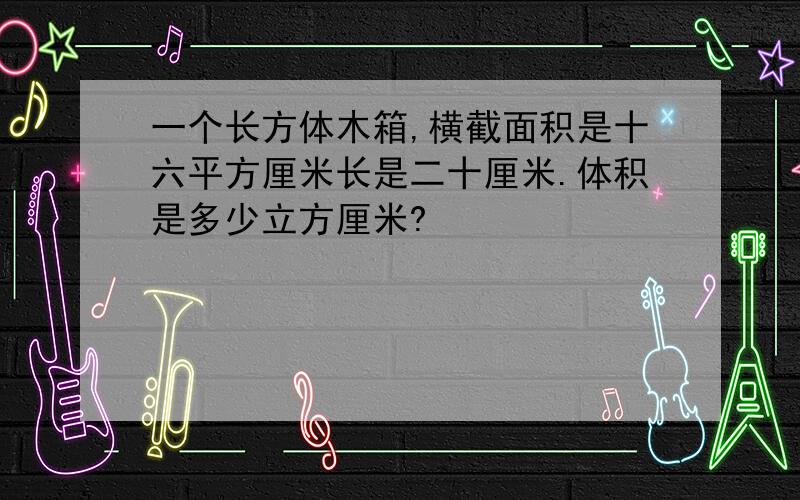 一个长方体木箱,横截面积是十六平方厘米长是二十厘米.体积是多少立方厘米?